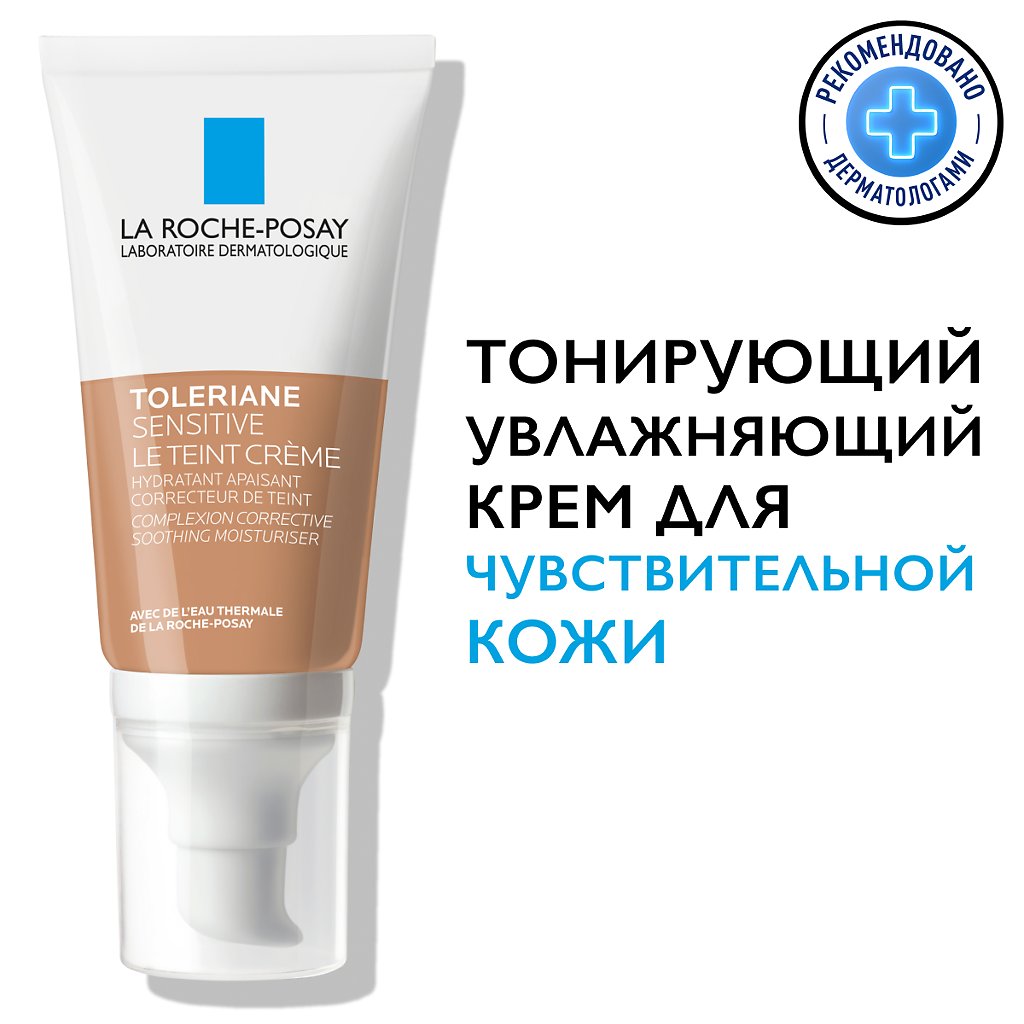 LA ROCHE-POSAY
LABORATOIRE DERMATOLOGIQUE

TOLERIANE
SENSITIVE
LE TEINT CRÈME
HYDRATANT APAISANT
CORRECTEUR DE TEINT
COMPLEXION CORRECTIVE
SOOTHING MOISTURISER

AVEC DE L'EAU THERMALE
DE LA ROCHE-POSAY

РЕКОМЕНДОВАНО
ДЕРМАТОЛОГАМИ

ТОНИРУЮЩИЙ УВЛАЖНЯЮЩИЙ КРЕМ ДЛЯ ЧУВСТВИТЕЛЬНОЙ КОЖИ